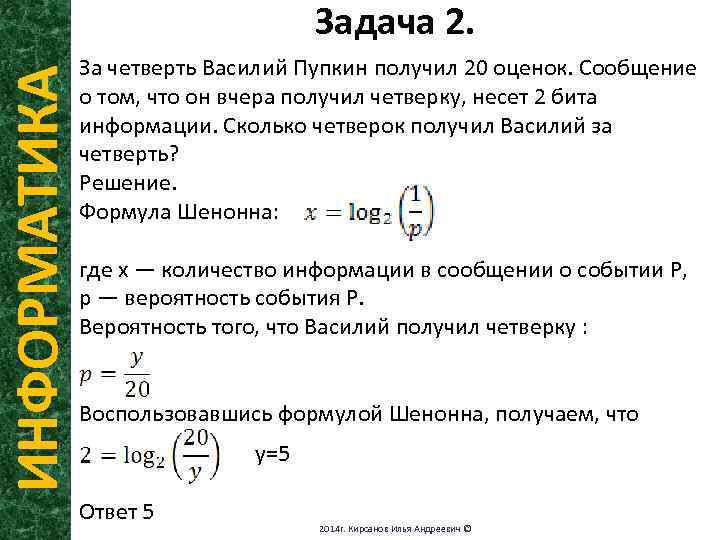 ИНФОРМАТИКА

Задача 2.

За четверть Василий Пупкин получил 20 оценок. Сообщение о том, что он вчера получил четверку, несет 2 бита информации. Сколько четверок получил Василий за четверть?
Решение.
Формула Шенонна: $x = \log_2\left(\frac{1}{p}\right)$

где x — количество информации в сообщении о событии P, p — вероятность события P.
Вероятность того, что Василий получил четверку :
$p = \frac{y}{20}$
Воспользовавшись формулой Шенонна, получаем, что
$2 = \log_2\left(\frac{20}{y}\right)$ y=5

Ответ 5

2014г. Кирсанов Илья Андреевич ©